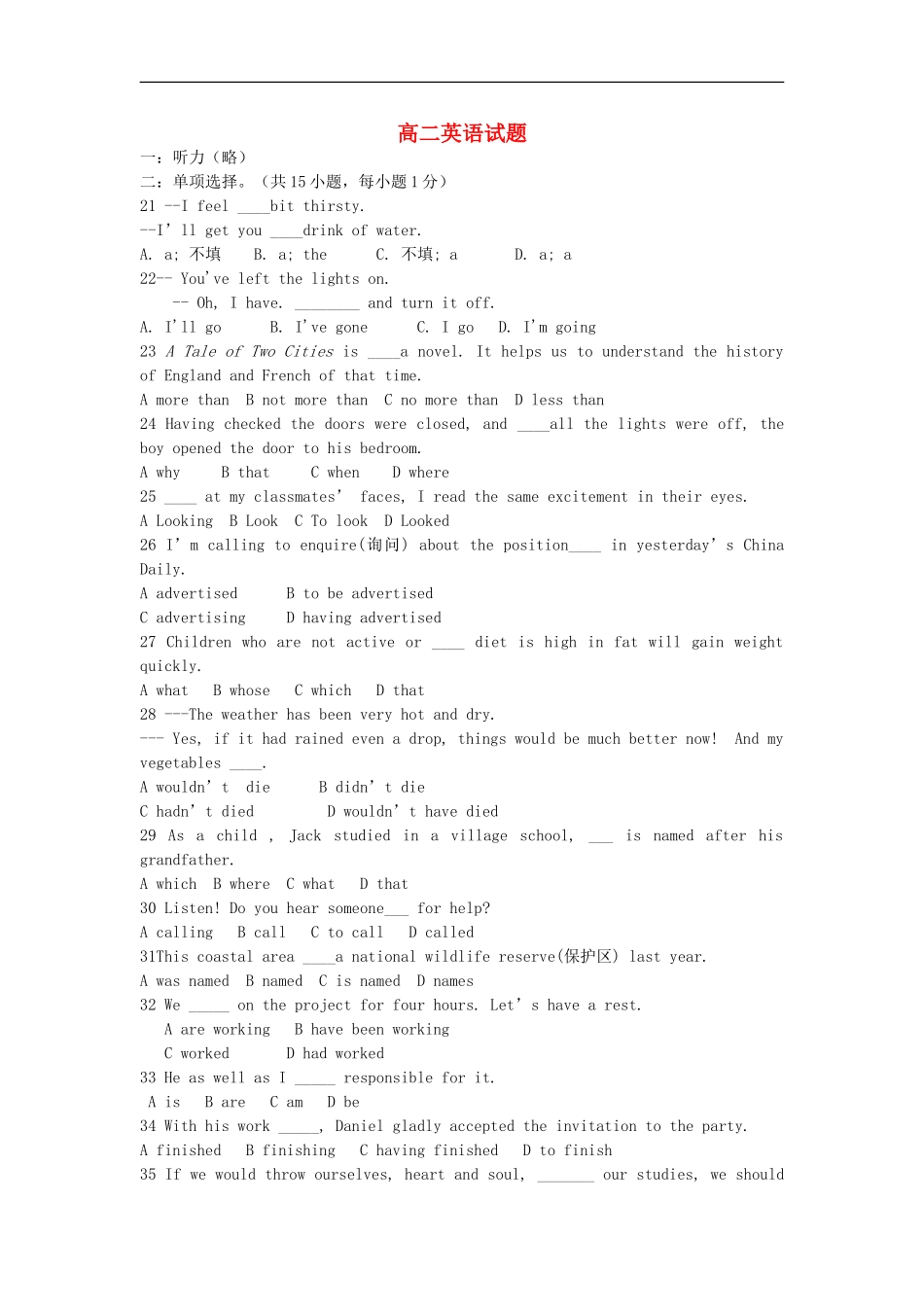 高二英语试题

一：听力（略）

二：单项选择。（共15小题，每小题1分）

21 --I feel ____bit thirsty.

--I'll get you ____drink of water.

A. a; 不填 B. a; the C. 不填; a D. a; a

22-- You've left the lights on.

-- Oh, I have. ____ and turn it off.

A. I'll go B. I've gone C. I go D. I'm going

23 A Tale of Two Cities is ____a novel. It helps us to understand the history of England and French of that time.

A more than B not more than C no more than D less than

24 Having checked the doors were closed, and ____all the lights were off, the boy opened the door to his bedroom.

A why B that C when D where

25 ____ at my classmates' faces, I read the same excitement in their eyes.

A Looking B Look C To look D Looked

26 I'm calling to enquire(询问) about the position____ in yesterday's China Daily.

A advertised B to be advertised

C advertising D having advertised

27 Children who are not active or ____ diet is high in fat will gain weight quickly.

A what B whose C which D that

28 ---The weather has been very hot and dry.

--- Yes, if it had rained even a drop, things would be much better now! And my vegetables ____.

A wouldn't die B didn't die

C hadn't died D wouldn't have died

29 As a child , Jack studied in a village school, ____ is named after his grandfather.

A which B where C what D that

30 Listen! Do you hear someone____ for help?

A calling B call C to call D called

31This coastal area ____a national wildlife reserve(保护区) last year.

A was named B named C is named D names

32 We ____ on the project for four hours. Let's have a rest.

A are working B have been working

C worked D had worked

33 He as well as I ____ responsible for it.

A is B are C am D be

34 With his work ____, Daniel gladly accepted the invitation to the party.

A finished B finishing C having finished D to finish

35 If we would throw ourselves, heart and soul, ____ our studies, we should